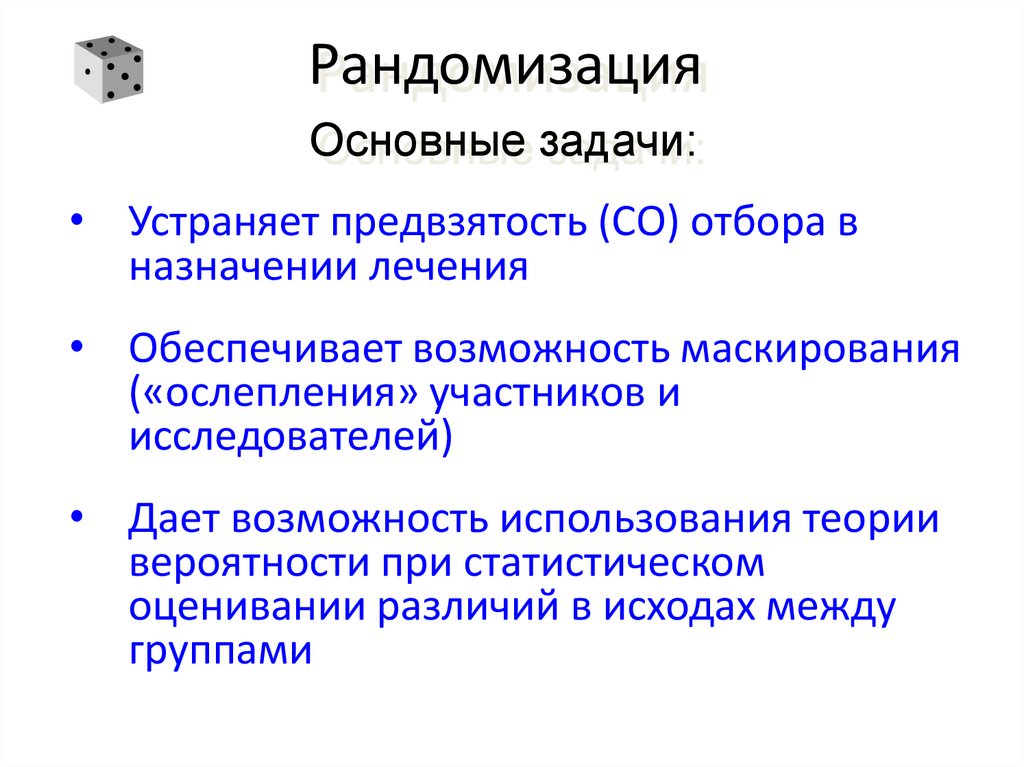 Рандомизация

Основные задачи:

• Устраняет предвзятость (СО) отбора в назначении лечения

• Обеспечивает возможность маскирования («ослепления» участников и исследователей)

• Дает возможность использования теории вероятности при статистическом оценивании различий в исходах между группами